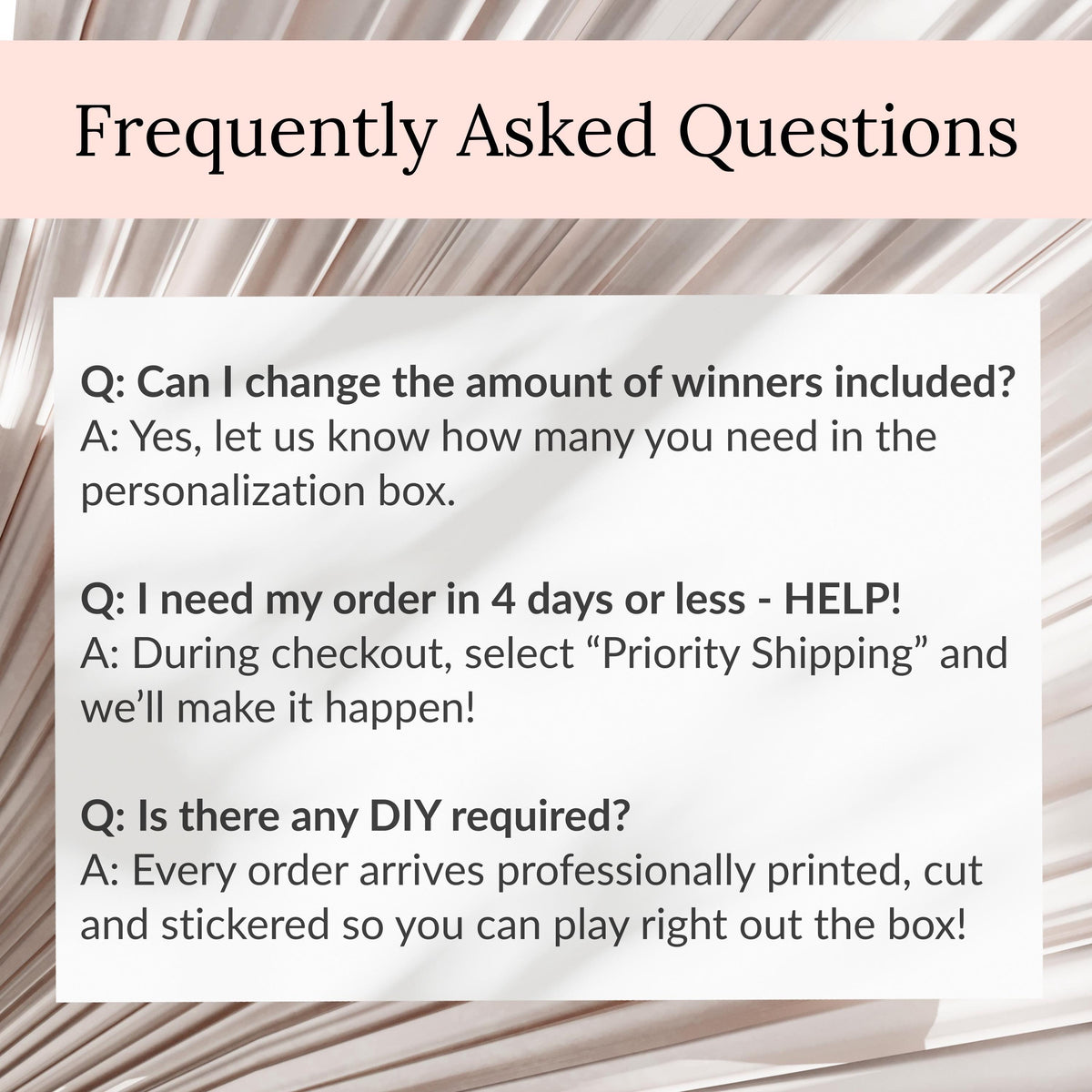 Frequently Asked Questions

Q: Can I change the amount of winners included?
A: Yes, let us know how many you need in the personalization box.

Q: I need my order in 4 days or less - HELP!
A: During checkout, select "Priority Shipping" and we'll make it happen!

Q: Is there any DIY required?
A: Every order arrives professionally printed, cut and stickered so you can play right out the box!